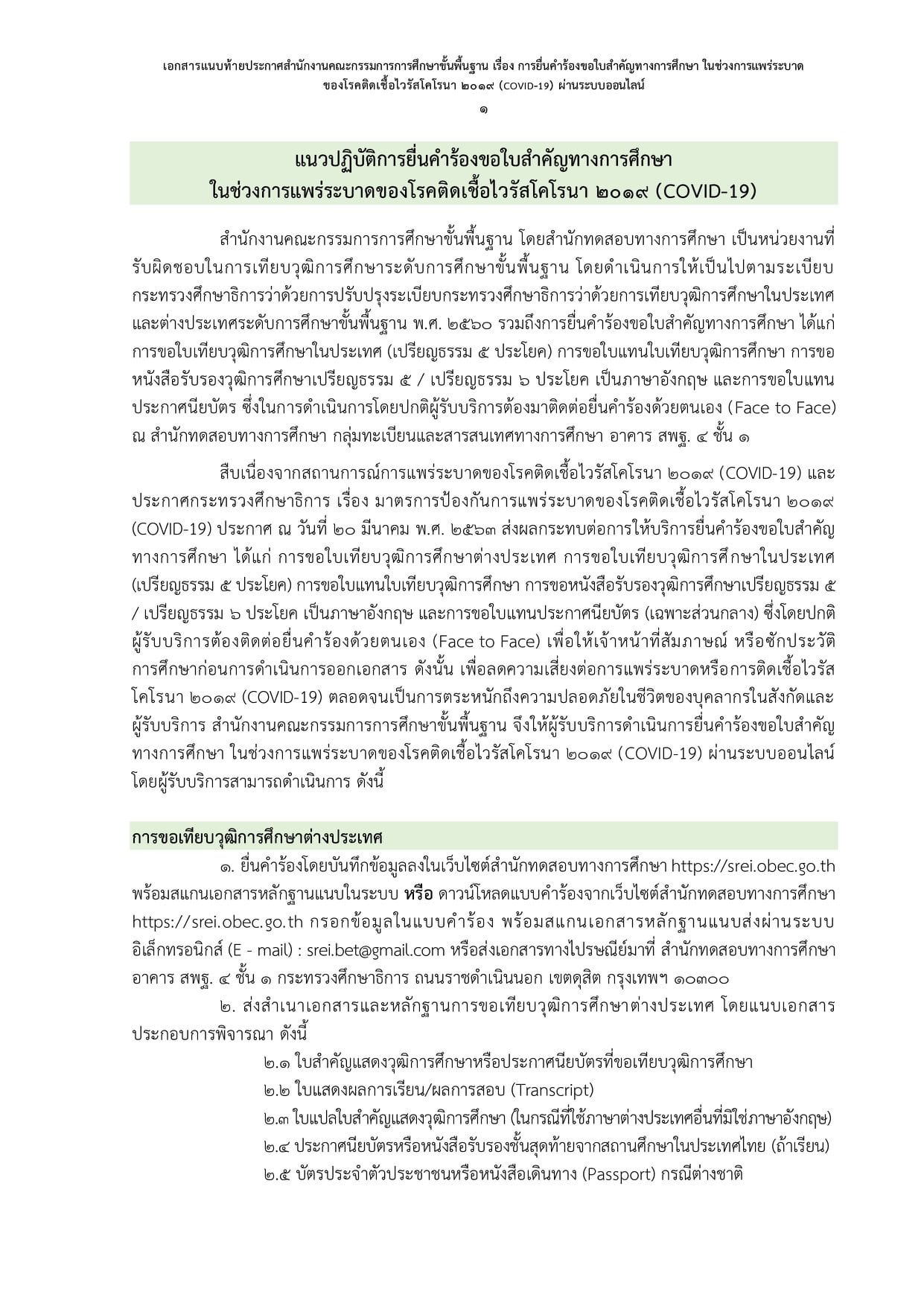 เอกสารแนบท้ายประกาศสำนักงานคณะกรรมการการศึกษาขั้นพื้นฐาน เรื่อง การยื่นคำร้องขอใบสำคัญทางการศึกษา ในช่วงการแพร่ระบาดของโรคติดเชื้อไวรัสโคโรนา ๒๐๑๙ (COVID-19) ผ่านระบบออนไลน์

๑

แนวปฏิบัติการยื่นคำร้องขอใบสำคัญทางการศึกษา
ในช่วงการแพร่ระบาดของโรคติดเชื้อไวรัสโคโรนา ๒๐๑๙ (COVID-19)

สำนักงานคณะกรรมการการศึกษาขั้นพื้นฐาน โดยสำนักทดสอบทางการศึกษา เป็นหน่วยงานที่รับผิดชอบในการเทียบวุฒิการศึกษาระดับการศึกษาขั้นพื้นฐาน โดยดำเนินการให้เป็นไปตามระเบียบกระทรวงศึกษาธิการว่าด้วยการปรับปรุงระเบียบกระทรวงศึกษาธิการว่าด้วยการเทียบวุฒิการศึกษาในประเทศและต่างประเทศระดับการศึกษาขั้นพื้นฐาน พ.ศ. ๒๕๖๐ รวมถึงการยื่นคำร้องขอใบสำคัญทางการศึกษา ได้แก่ การขอใบเทียบวุฒิการศึกษาในประเทศ (เปรียญธรรม ๕ ประโยค) การขอใบแทนใบเทียบวุฒิการศึกษา การขอหนังสือรับรองวุฒิการศึกษาเปรียญธรรม ๕ / เปรียญธรรม ๖ ประโยค เป็นภาษาอังกฤษ และการขอใบแทนประกาศนียบัตร ซึ่งในการดำเนินการโดยปกติผู้รับบริการต้องมาติดต่อยื่นคำร้องด้วยตนเอง (Face to Face) ณ สำนักทดสอบทางการศึกษา กลุ่มทะเบียนและสารสนเทศทางการศึกษา อาคาร สพฐ. ๔ ชั้น ๑

สืบเนื่องจากสถานการณ์การแพร่ระบาดของโรคติดเชื้อไวรัสโคโรนา ๒๐๑๙ (COVID-19) และประกาศกระทรวงศึกษาธิการ เรื่อง มาตรการป้องกันการแพร่ระบาดของโรคติดเชื้อไวรัสโคโรนา ๒๐๑๙ (COVID-19) ประกาศ ณ วันที่ ๒๐ มีนาคม พ.ศ. ๒๕๖๓ ส่งผลกระทบต่อการให้บริการยื่นคำร้องขอใบสำคัญทางการศึกษา ได้แก่ การขอใบเทียบวุฒิการศึกษาต่างประเทศ การขอใบเทียบวุฒิการศึกษาในประเทศ (เปรียญธรรม ๕ ประโยค) การขอใบแทนใบเทียบวุฒิการศึกษา การขอหนังสือรับรองวุฒิการศึกษาเปรียญธรรม ๕ / เปรียญธรรม ๖ ประโยค เป็นภาษาอังกฤษ และการขอใบแทนประกาศนียบัตร (เฉพาะส่วนกลาง) ซึ่งโดยปกติผู้รับบริการต้องติดต่อยื่นคำร้องด้วยตนเอง (Face to Face) เพื่อให้เจ้าหน้าที่สัมภาษณ์ หรือซักประวัติการศึกษาก่อนการดำเนินการออกเอกสาร ดังนั้น เพื่อลดความเสี่ยงต่อการแพร่ระบาดหรือการติดเชื้อไวรัสโคโรนา ๒๐๑๙ (COVID-19) ตลอดจนเป็นการตระหนักถึงความปลอดภัยในชีวิตของบุคลากรในสังกัดและผู้รับบริการ สำนักงานคณะกรรมการการศึกษาขั้นพื้นฐาน จึงให้ผู้รับบริการดำเนินการยื่นคำร้องขอใบสำคัญทางการศึกษา ในช่วงการแพร่ระบาดของโรคติดเชื้อไวรัสโคโรนา ๒๐๑๙ (COVID-19) ผ่านระบบออนไลน์ โดยผู้รับบริการสามารถดำเนินการ ดังนี้

การขอเทียบวุฒิการศึกษาต่างประเทศ

๑. ยื่นคำร้องโดยบันทึกข้อมูลลงในเว็บไซต์สำนักทดสอบทางการศึกษา https://srei.obec.go.th พร้อมสแกนเอกสารหลักฐานแนบในระบบ หรือ ดาวน์โหลดแบบคำร้องจากเว็บไซต์สำนักทดสอบทางการศึกษา https://srei.obec.go.th กรอกข้อมูลในแบบคำร้อง พร้อมสแกนเอกสารหลักฐานแนบส่งผ่านระบบอิเล็กทรอนิกส์ (E - mail) : srei.bet@gmail.com หรือส่งเอกสารทางไปรษณีย์มาที่ สำนักทดสอบทางการศึกษา อาคาร สพฐ. ๔ ชั้น ๑ กระทรวงศึกษาธิการ ถนนราชดำเนินนอก เขตดุสิต กรุงเทพฯ ๑๐๓๐๐

๒. ส่งสำเนาเอกสารและหลักฐานการขอเทียบวุฒิการศึกษาต่างประเทศ โดยแนบเอกสารประกอบการพิจารณา ดังนี้

๒.๑ ใบสำคัญแสดงวุฒิการศึกษาหรือประกาศนียบัตรที่ขอเทียบวุฒิการศึกษา
๒.๒ ใบแสดงผลการเรียน/ผลการสอบ (Transcript)
๒.๓ ใบแปลใบสำคัญแสดงวุฒิการศึกษา (ในกรณีที่ใช้ภาษาต่างประเทศอื่นที่มิใช่ภาษาอังกฤษ)
๒.๔ ประกาศนียบัตรหรือหนังสือรับรองชั้นสุดท้ายจากสถานศึกษาในประเทศไทย (ถ้าเรียน)
๒.๕ บัตรประจำตัวประชาชนหรือหนังสือเดินทาง (Passport) กรณีต่างชาติ